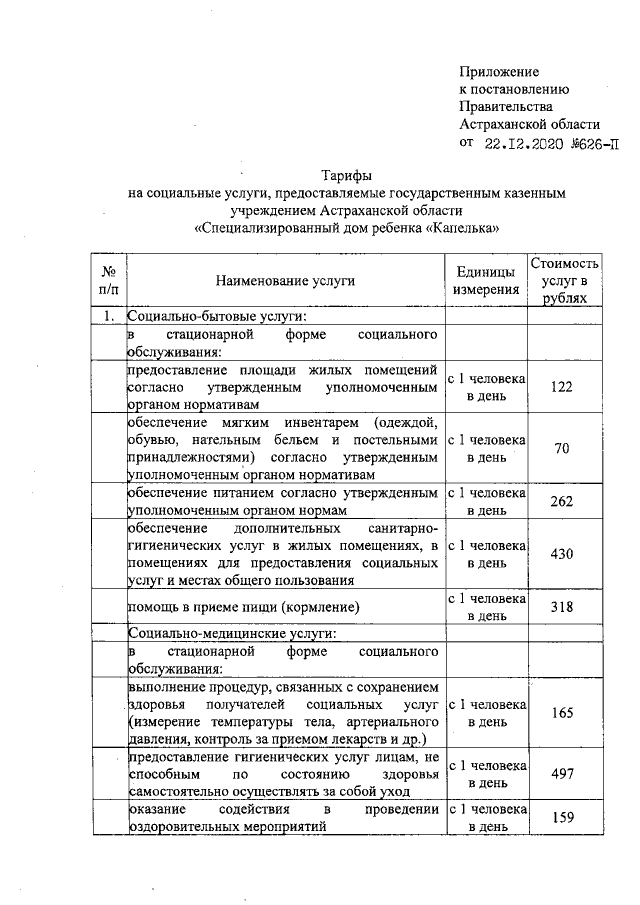 Приложение
к постановлению
Правительства
Астраханской области
от 22.12.2020 №626-П

Тарифы
на социальные услуги, предоставляемые государственным казенным учреждением Астраханской области «Специализированный дом ребенка «Капелька»

| № п/п | Наименование услуги | Единицы измерения | Стоимость услуг в рублях |
|---|---|---|---|
| 1. | Социально-бытовые услуги: | | |
| | в стационарной форме социального обслуживания: | | |
| | предоставление площади жилых помещений согласно утвержденным уполномоченным органом нормативам | с 1 человека в день | 122 |
| | обеспечение мягким инвентарем (одеждой, обувью, нательным бельем и постельными принадлежностями) согласно утвержденным уполномоченным органом нормативам | с 1 человека в день | 70 |
| | обеспечение питанием согласно утвержденным уполномоченным органом нормам | с 1 человека в день | 262 |
| | обеспечение дополнительных санитарно-гигиенических услуг в жилых помещениях, в помещениях для предоставления социальных услуг и местах общего пользования | с 1 человека в день | 430 |
| | помощь в приеме пищи (кормление) | с 1 человека в день | 318 |
| | Социально-медицинские услуги: | | |
| | в стационарной форме социального обслуживания: | | |
| | выполнение процедур, связанных с сохранением здоровья получателей социальных услуг (измерение температуры тела, артериального давления, контроль за приемом лекарств и др.) | с 1 человека в день | 165 |
| | предоставление гигиенических услуг лицам, не способным по состоянию здоровья самостоятельно осуществлять за собой уход | с 1 человека в день | 497 |
| | оказание содействия в проведении оздоровительных мероприятий | с 1 человека в день | 159 |